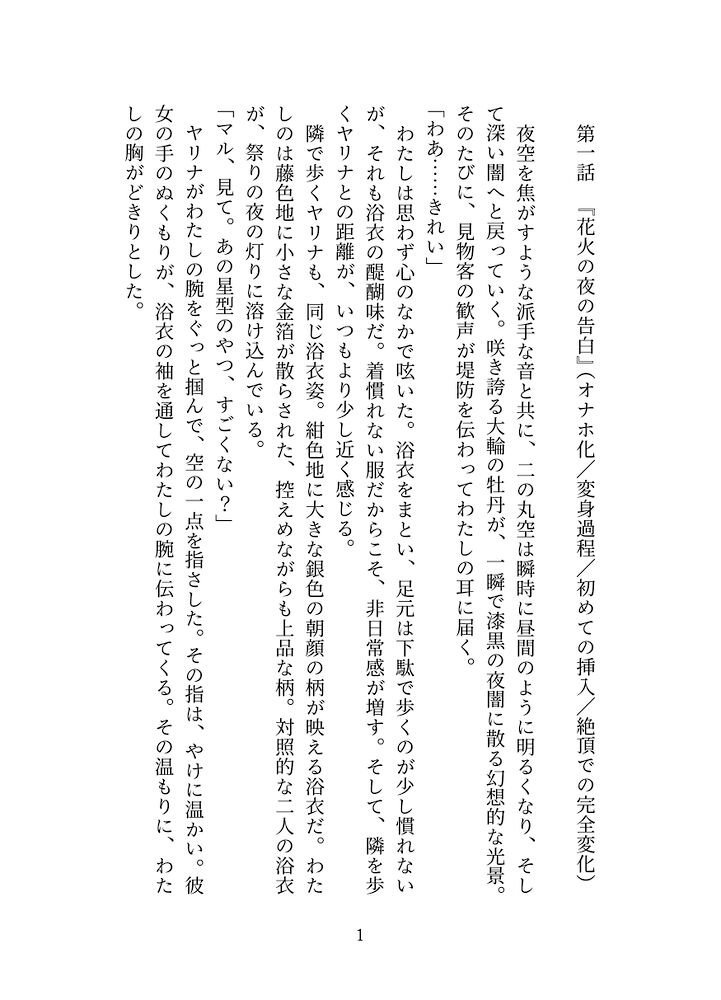 第一話　『花火の夜の告白』（オナホ化／変身過程／初めての挿入／絶頂での完全変化）

夜空を焦がすような派手な音と共に、二の丸空は瞬時に昼間のように明るくなり、そして深い闇へと戻っていく。咲き誇る大輪の牡丹が、一瞬で漆黒の夜闇に散る幻想的な光景。そのたびに、見物客の歓声が堤防を伝わってわたしの耳に届く。

「わあ……きれい」

わたしは思わず心のなかで呟いた。浴衣をまとい、足元は下駄で歩くのが少し慣れないが、それも浴衣の醍醐味だ。着慣れない服だからこそ、非日常感が増す。そして、隣を歩くヤリナとの距離が、いつもより少し近く感じる。

隣で歩くヤリナも、同じ浴衣姿。紺色地に大きな銀色の朝顔の柄が映える浴衣だ。わたしのは藤色地に小さな金箔が散らされた、控えめながらも上品な柄。対照的な二人の浴衣が、祭りの夜の灯りに溶け込んでいる。

「マル、見て。あの星型のやつ、すごくない？」

ヤリナがわたしの腕をぐっと掴んで、空の一点を指さした。その指は、やけに温かい。彼女の手のぬくもりが、浴衣の袖を通してわたしの腕に伝わってくる。その温もりに、わたしの胸がどきりとした。

1